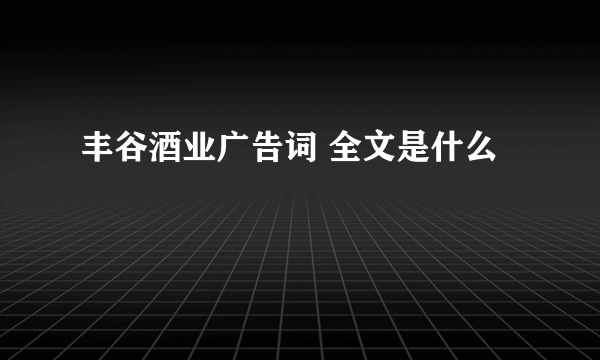 丰谷酒业广告词 全文是什么